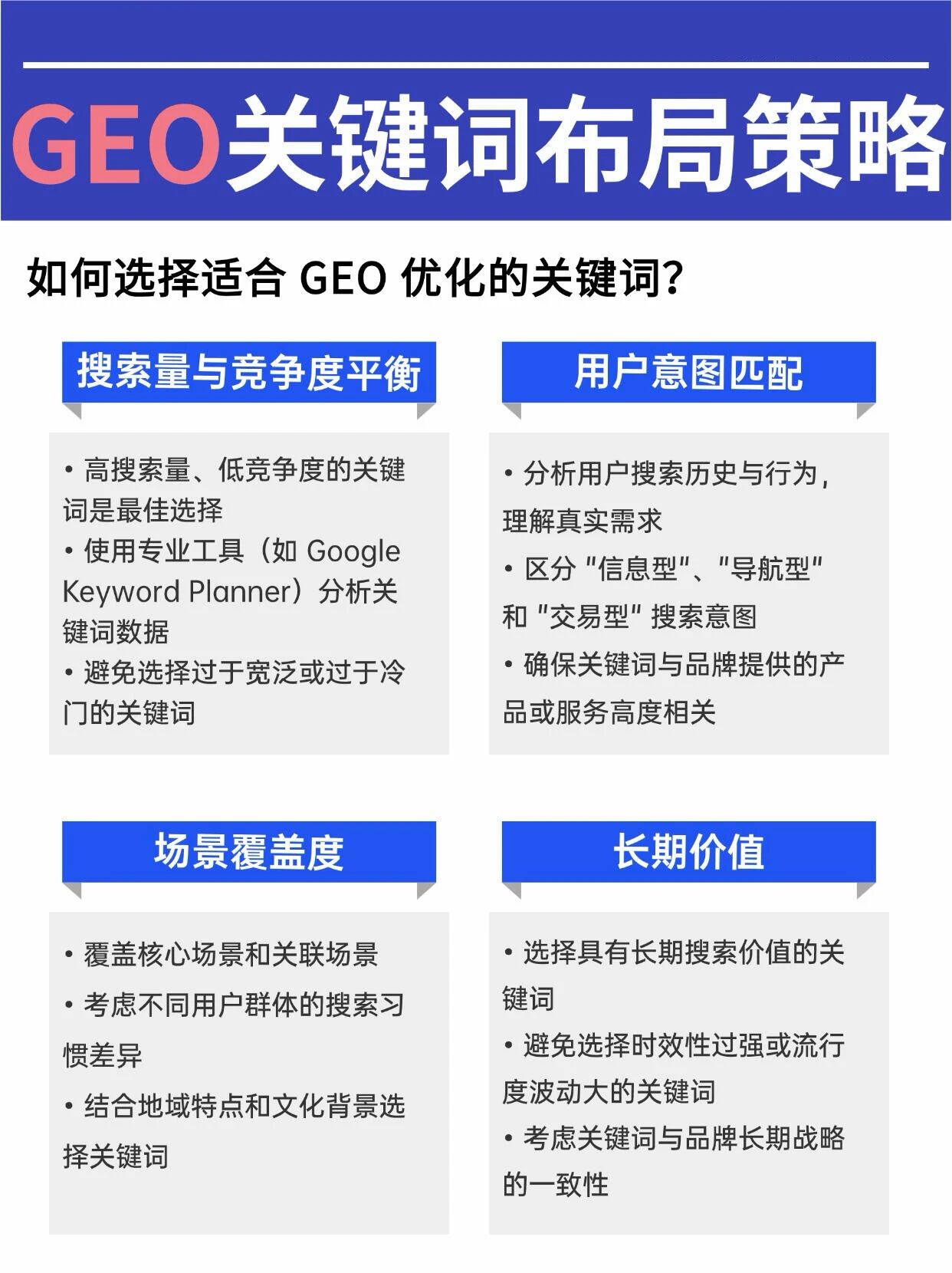 GEO关键词布局策略

如何选择适合 GEO 优化的关键词?

搜索量与竞争度平衡

• 高搜索量、低竞争度的关键词是最佳选择
• 使用专业工具（如 Google Keyword Planner）分析关键词数据
• 避免选择过于宽泛或过于冷门的关键词

用户意图匹配

• 分析用户搜索历史与行为，理解真实需求
• 区分 "信息型"、"导航型" 和 "交易型" 搜索意图
• 确保关键词与品牌提供的产品或服务高度相关

场景覆盖度

• 覆盖核心场景和关联场景
• 考虑不同用户群体的搜索习惯差异
• 结合地域特点和文化背景选择关键词

长期价值

• 选择具有长期搜索价值的关键词
• 避免选择时效性过强或流行度波动大的关键词
• 考虑关键词与品牌长期战略的一致性